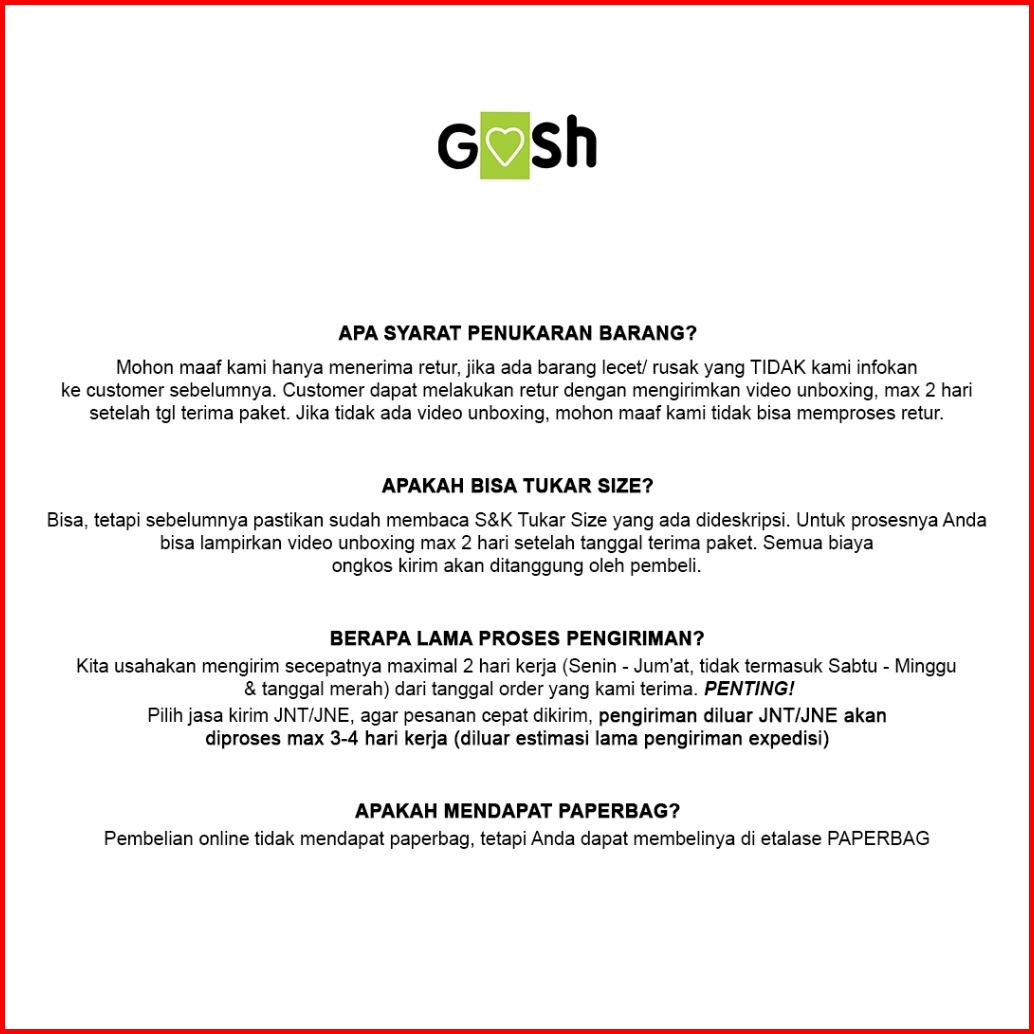 GOSh

APA SYARAT PENUKARAN BARANG?

Mohon maaf kami hanya menerima retur, jika ada barang lecet/ rusak yang TIDAK kami infokan ke customer sebelumnya. Customer dapat melakukan retur dengan mengirimkan video unboxing, max 2 hari setelah tgl terima paket. Jika tidak ada video unboxing, mohon maaf kami tidak bisa memproses retur.

APAKAH BISA TUKAR SIZE?

Bisa, tetapi sebelumnya pastikan sudah membaca S&K Tukar Size yang ada dideskripsi. Untuk prosesnya Anda bisa lampirkan video unboxing max 2 hari setelah tanggal terima paket. Semua biaya ongkos kirim akan ditanggung oleh pembeli.

BERAPA LAMA PROSES PENGIRIMAN?

Kita usahakan mengirim secepatnya maximal 2 hari kerja (Senin - Jum'at, tidak termasuk Sabtu - Minggu & tanggal merah) dari tanggal order yang kami terima. PENTING!

Pilih jasa kirim JNT/JNE, agar pesanan cepat dikirim, pengiriman diluar JNT/JNE akan diproses max 3-4 hari kerja (diluar estimasi lama pengiriman expedisi)

APAKAH MENDAPAT PAPERBAG?

Pembelian online tidak mendapat paperbag, tetapi Anda dapat membelinya di etalase PAPERBAG